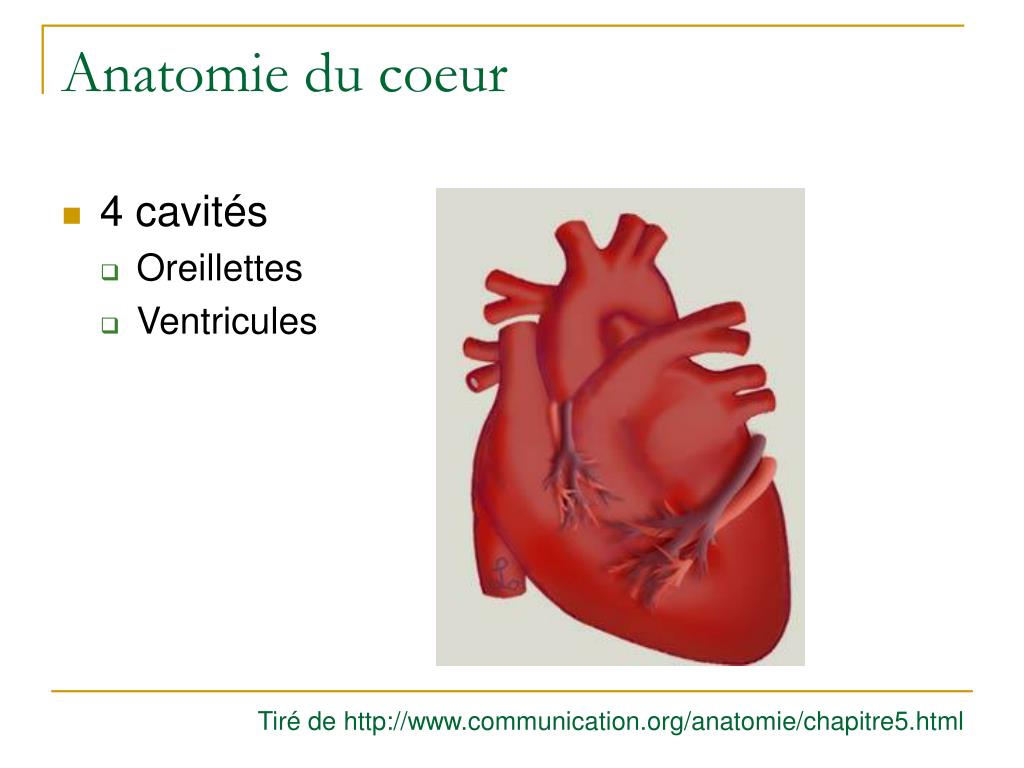 Anatomie du coeur

4 cavités

Oreillettes

Ventricules

Tiré de http://www.communication.org/anatomie/chapitre5.html